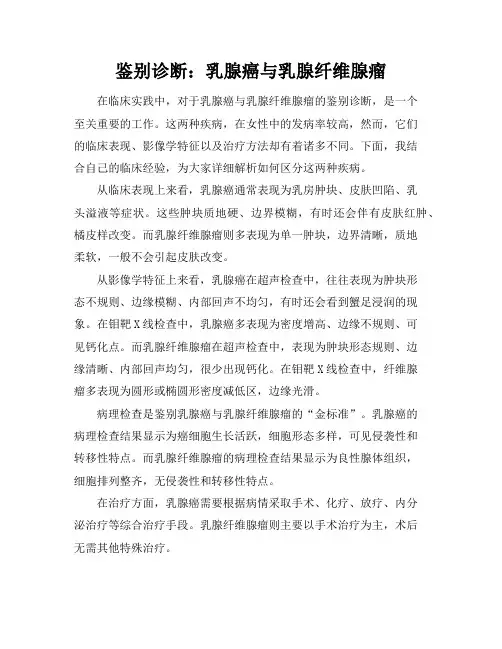 鉴别诊断：乳腺癌与乳腺纤维腺瘤

在临床实践中，对于乳腺癌与乳腺纤维腺瘤的鉴别诊断，是一个至关重要的工作。这两种疾病，在女性中的发病率较高，然而，它们的临床表现、影像学特征以及治疗方法却有着诸多不同。下面，我结合自己的临床经验，为大家详细解析如何区分这两种疾病。

从临床表现上来看，乳腺癌通常表现为乳房肿块、皮肤凹陷、乳头溢液等症状。这些肿块质地硬、边界模糊，有时还会伴有皮肤红肿、橘皮样改变。而乳腺纤维腺瘤则多表现为单一肿块，边界清晰，质地柔软，一般不会引起皮肤改变。

从影像学特征上来看，乳腺癌在超声检查中，往往表现为肿块形态不规则、边缘模糊、内部回声不均匀，有时还会看到蟹足浸润的现象。在钼靶X线检查中，乳腺癌多表现为密度增高、边缘不规则、可见钙化点。而乳腺纤维腺瘤在超声检查中，表现为肿块形态规则、边缘清晰、内部回声均匀，很少出现钙化。在钼靶X线检查中，纤维腺瘤多表现为圆形或椭圆形密度减低区，边缘光滑。

病理检查是鉴别乳腺癌与乳腺纤维腺瘤的“金标准”。乳腺癌的病理检查结果显示为癌细胞生长活跃，细胞形态多样，可见侵袭性和转移性特点。而乳腺纤维腺瘤的病理检查结果显示为良性腺体组织，细胞排列整齐，无侵袭性和转移性特点。

在治疗方面，乳腺癌需要根据病情采取手术、化疗、放疗、内分泌治疗等综合治疗手段。乳腺纤维腺瘤则主要以手术治疗为主，术后无需其他特殊治疗。